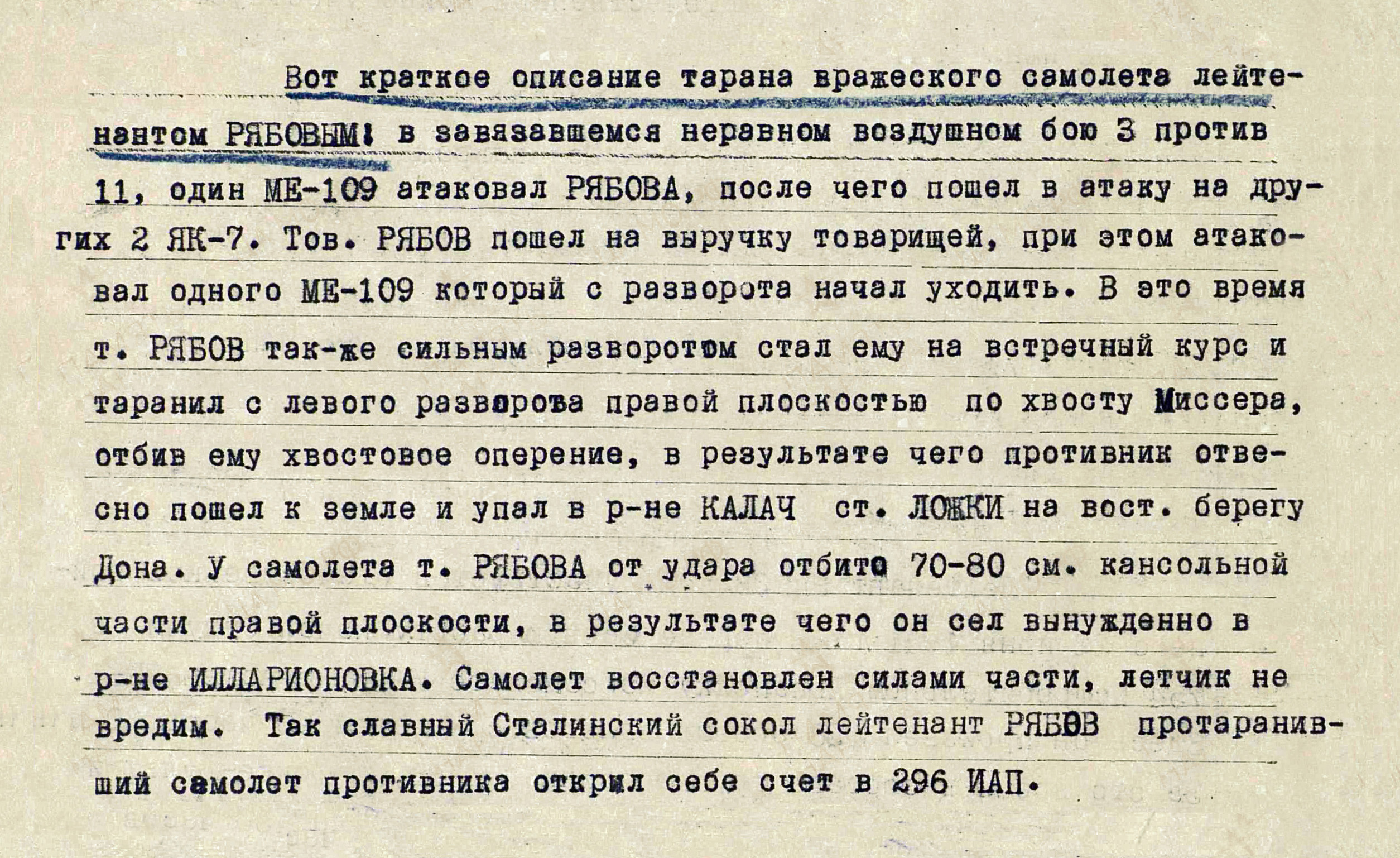 Вот краткое описание тарана вражеского самолета лейтенантом РЯБОВЫМ: в завязавшемся неравном воздушном бою 3 против 11, один МЕ-109 атаковал РЯБОВА, после чего пошел в атаку на других 2 ЯК-7. Тов. РЯБОВ пошел на выручку товарищей, при этом атаковал одного МЕ-109 который с разворота начал уходить. В это время т. РЯБОВ так-же сильным разворотом стал ему на встречный курс и таранил с левого разворота правой плоскостью по хвосту Миссера, отбив ему хвостовое оперение, в результате чего противник отвесно пошел к земле и упал в р-не КАЛАЧ ст. ЛОЖКИ на вост. берегу Дона. У самолета т. РЯБОВА от удара отбито 70-80 см. кансольной части правой плоскости, в результате чего он сел вынужденно в р-не ИЛЛАРИОНОВКА. Самолет восстановлен силами части, летчик не вредим. Так славный Сталинский сокол лейтенант РЯБОВ протаранивший самолет противника открыл себе счет в 296 ИАП.